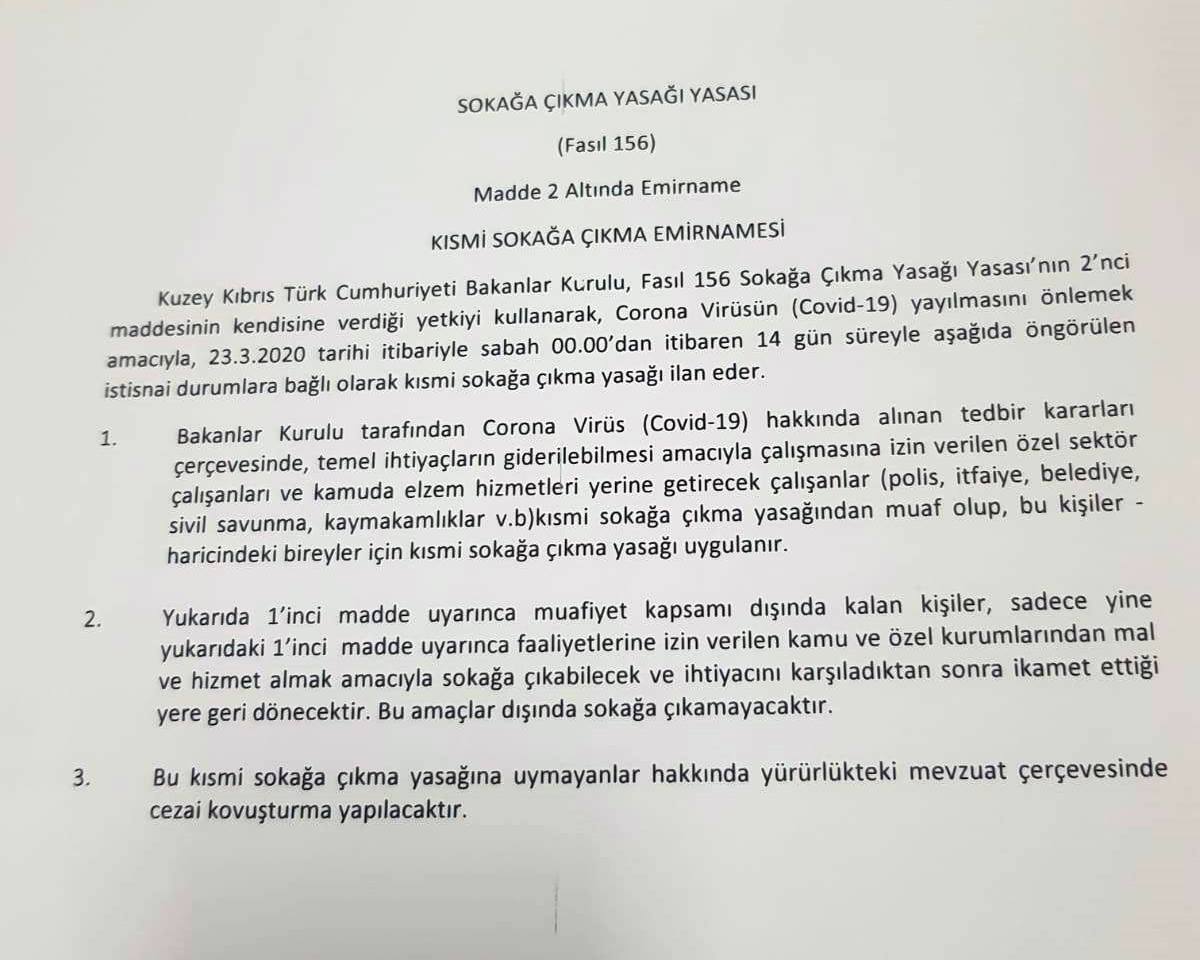 SOKAĞA ÇIKMA YASAĞI YASASI

(Fasıl 156)

Madde 2 Altında Emirname

KISMİ SOKAĞA ÇIKMA EMİRNAMESİ

Kuzey Kıbrıs Türk Cumhuriyeti Bakanlar Kurulu, Fasıl 156 Sokağa Çıkma Yasağı Yasası'nın 2'nci maddesinin kendisine verdiği yetkiyi kullanarak, Corona Virüsün (Covid-19) yayılmasını önlemek amacıyla, 23.3.2020 tarihi itibariyle sabah 00.00'dan itibaren 14 gün süreyle aşağıda öngörülen istisnai durumlara bağlı olarak kısmi sokağa çıkma yasağı ilan eder.

1. Bakanlar Kurulu tarafından Corona Virüs (Covid-19) hakkında alınan tedbir kararları çerçevesinde, temel ihtiyaçların giderilebilmesi amacıyla çalışmasına izin verilen özel sektör çalışanları ve kamuda elzem hizmetleri yerine getirecek çalışanlar (polis, itfaiye, belediye, sivil savunma, kaymakamlıklar v.b)kısmi sokağa çıkma yasağından muaf olup, bu kişiler - haricindeki bireyler için kısmi sokağa çıkma yasağı uygulanır.

2. Yukarıda 1'inci madde uyarınca muafiyet kapsamı dışında kalan kişiler, sadece yine yukarıdaki 1'inci madde uyarınca faaliyetlerine izin verilen kamu ve özel kurumlarından mal ve hizmet almak amacıyla sokağa çıkabilecek ve ihtiyacını karşıladıktan sonra ikamet ettiği yere geri dönecektir. Bu amaçlar dışında sokağa çıkamayacaktır.

3. Bu kısmi sokağa çıkma yasağına uymayanlar hakkında yürürlükteki mevzuat çerçevesinde cezai kovuşturma yapılacaktır.